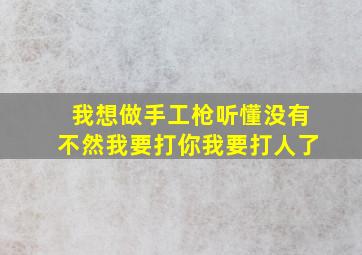 我想做手工枪听懂没有
不然我要打你我要打人了